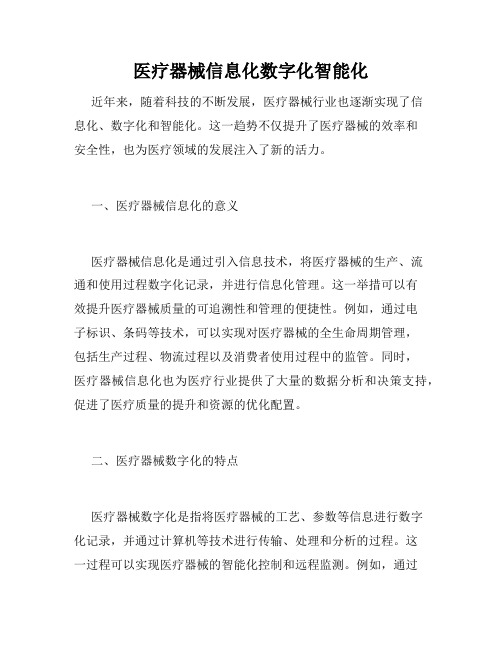 医疗器械信息化数字化智能化

近年来，随着科技的不断发展，医疗器械行业也逐渐实现了信息化、数字化和智能化。这一趋势不仅提升了医疗器械的效率和安全性，也为医疗领域的发展注入了新的活力。

一、医疗器械信息化的意义

医疗器械信息化是通过引入信息技术，将医疗器械的生产、流通和使用过程数字化记录，并进行信息化管理。这一举措可以有效提升医疗器械质量的可追溯性和管理的便捷性。例如，通过电子标识、条码等技术，可以实现对医疗器械的全生命周期管理，包括生产过程、物流过程以及消费者使用过程中的监管。同时，医疗器械信息化也为医疗行业提供了大量的数据分析和决策支持，促进了医疗质量的提升和资源的优化配置。

二、医疗器械数字化的特点

医疗器械数字化是指将医疗器械的工艺、参数等信息进行数字化记录，并通过计算机等技术进行传输、处理和分析的过程。这一过程可以实现医疗器械的智能化控制和远程监测。例如，通过